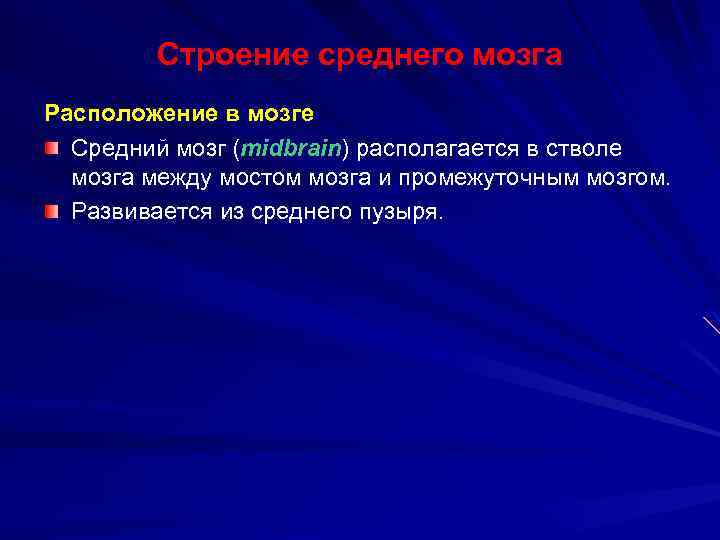 Строение среднего мозга

Расположение в мозге

• Средний мозг (midbrain) располагается в стволе мозга между мостом мозга и промежуточным мозгом.
• Развивается из среднего пузыря.